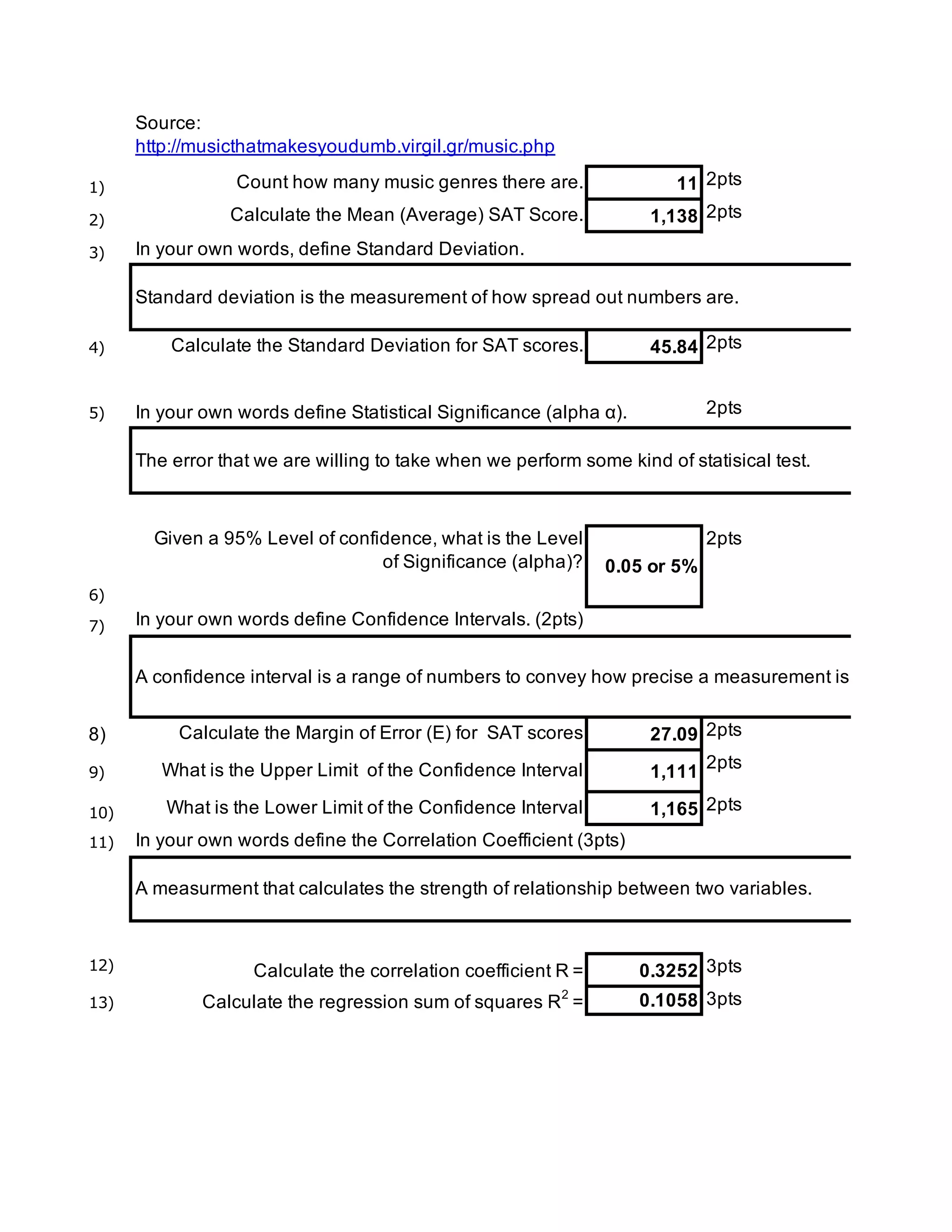 Source:
http://musicthatmakesyoudumb.virgil.gr/music.php

1) Count how many music genres there are. 11 2pts

2) Calculate the Mean (Average) SAT Score. 1,138 2pts

3) In your own words, define Standard Deviation.

Standard deviation is the measurement of how spread out numbers are.

4) Calculate the Standard Deviation for SAT scores. 45.84 2pts

5) In your own words define Statistical Significance (alpha α). 2pts

The error that we are willing to take when we perform some kind of statisical test.

6) Given a 95% Level of confidence, what is the Level of Significance (alpha)? 0.05 or 5% 2pts

7) In your own words define Confidence Intervals. (2pts)

A confidence interval is a range of numbers to convey how precise a measurement is

8) Calculate the Margin of Error (E) for SAT scores 27.09 2pts

9) What is the Upper Limit of the Confidence Interval 1,111 2pts

10) What is the Lower Limit of the Confidence Interval 1,165 2pts

11) In your own words define the Correlation Coefficient (3pts)

A measurment that calculates the strength of relationship between two variables.

12) Calculate the correlation coefficient R = 0.3252 3pts

13) Calculate the regression sum of squares $R^2$ = 0.1058 3pts